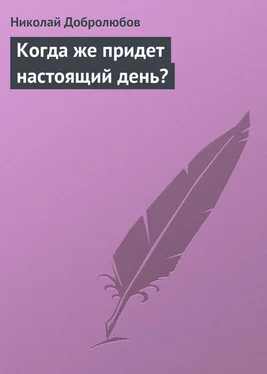 Николай Добролюбов

Когда же придет настоящий день?